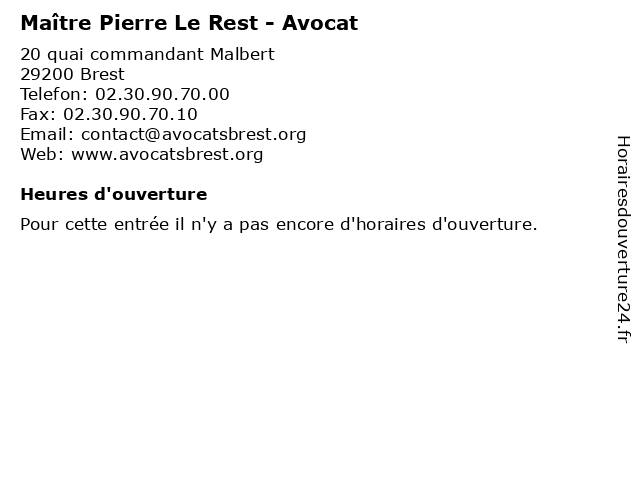 Maître Pierre Le Rest - Avocat

20 quai commandant Malbert
29200 Brest
Telefon: 02.30.90.70.00
Fax: 02.30.90.70.10
Email: contact@avocatsbrest.org
Web: www.avocatsbrest.org

Heures d'ouverture

Pour cette entrée il n'y a pas encore d'horaires d'ouverture.

Horairesdouverture24.fr